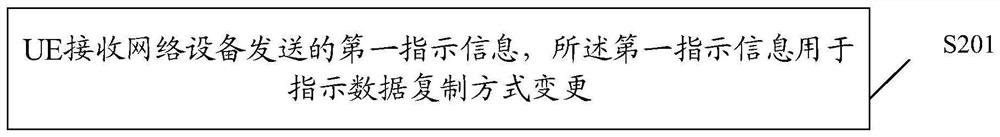 UE接收网络设备发送的第一指示信息，所述第一指示信息用于指示数据复制方式变更

S201